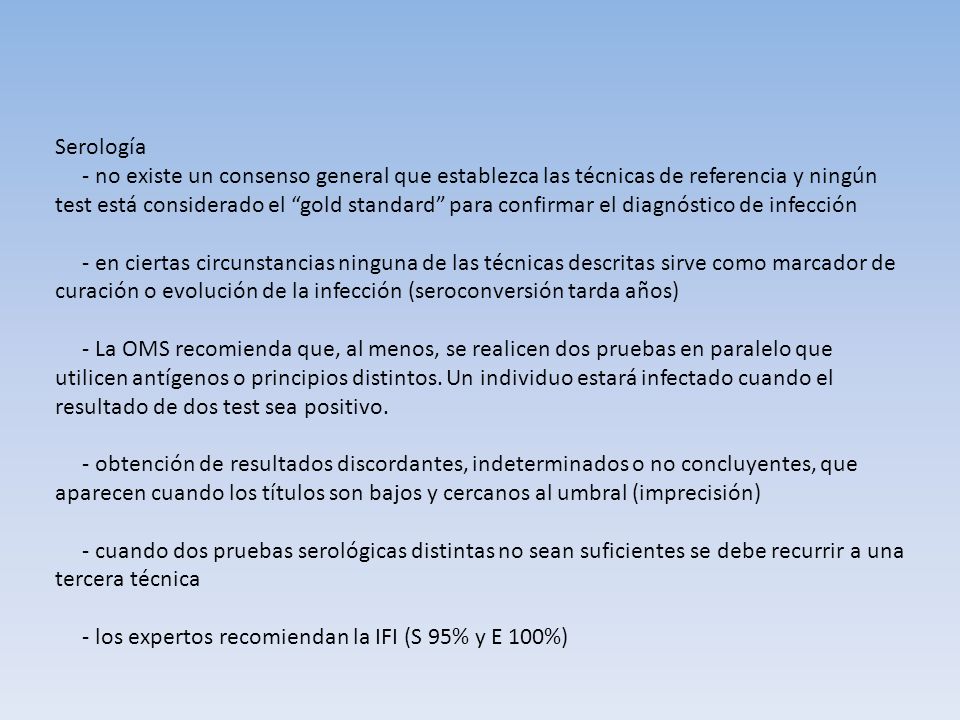 Serología

- no existe un consenso general que establezca las técnicas de referencia y ningún test está considerado el “gold standard” para confirmar el diagnóstico de infección

- en ciertas circunstancias ninguna de las técnicas descritas sirve como marcador de curación o evolución de la infección (seroconversión tarda años)

- La OMS recomienda que, al menos, se realicen dos pruebas en paralelo que utilicen antígenos o principios distintos. Un individuo estará infectado cuando el resultado de dos test sea positivo.

- obtención de resultados discordantes, indeterminados o no concluyentes, que aparecen cuando los títulos son bajos y cercanos al umbral (imprecisión)

- cuando dos pruebas serológicas distintas no sean suficientes se debe recurrir a una tercera técnica

- los expertos recomiendan la IFI (S 95% y E 100%)